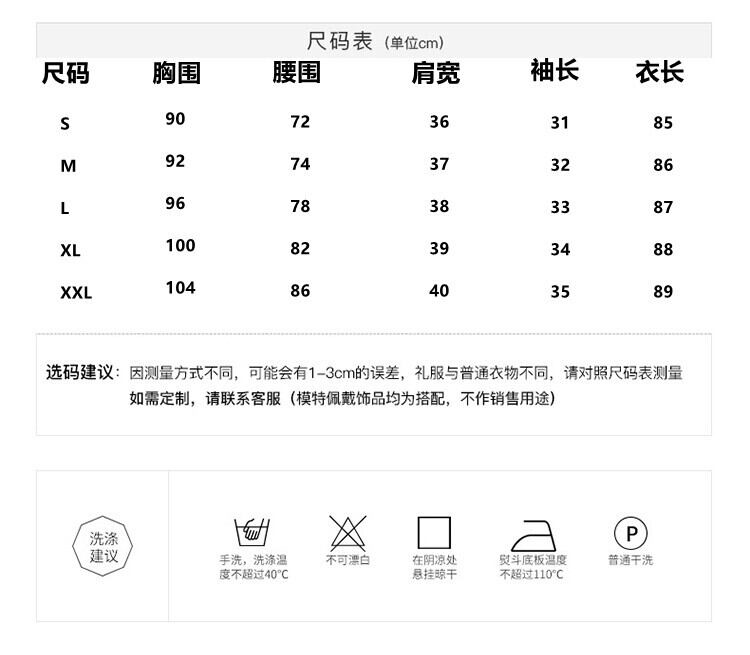 尺码表（单位cm）

| 尺码 | 胸围 | 腰围 | 肩宽 | 袖长 | 衣长 |
|---|---|---|---|---|---|
| S | 90 | 72 | 36 | 31 | 85 |
| M | 92 | 74 | 37 | 32 | 86 |
| L | 96 | 78 | 38 | 33 | 87 |
| XL | 100 | 82 | 39 | 34 | 88 |
| XXL | 104 | 86 | 40 | 35 | 89 |

选码建议：因测量方式不同，可能会有1-3cm的误差，礼服与普通衣物不同，请对照尺码表测量 如需定制，请联系客服（模特佩戴饰品均为搭配，不作销售用途）

洗涤建议

手洗，洗涤温度不超过40°C

不可漂白

在阴凉处悬挂晾干

熨斗底板温度不超过110°C

P
普通干洗